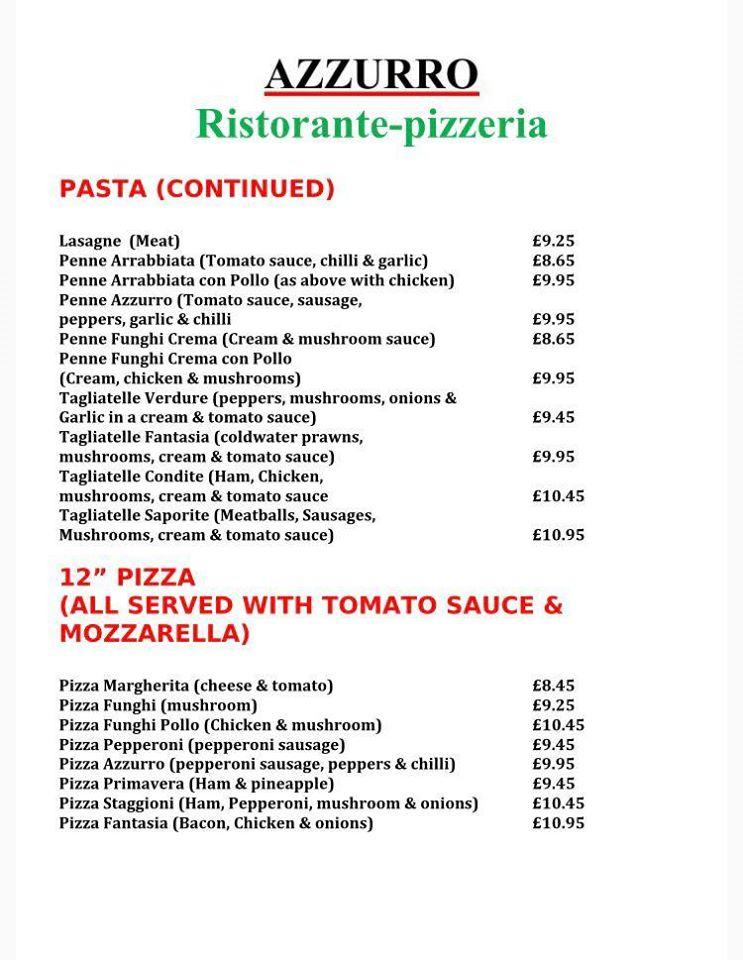 AZZURRO
Ristorante-pizzeria

PASTA (CONTINUED)

| | |
|---|---|
| Lasagne (Meat) | £9.25 |
| Penne Arrabbiata (Tomato sauce, chilli & garlic) | £8.65 |
| Penne Arrabbiata con Pollo (as above with chicken) | £9.95 |
| Penne Azzurro (Tomato sauce, sausage, peppers, garlic & chilli | £9.95 |
| Penne Funghi Crema (Cream & mushroom sauce) | £8.65 |
| Penne Funghi Crema con Pollo (Cream, chicken & mushrooms) | £9.95 |
| Tagliatelle Verdure (peppers, mushrooms, onions & Garlic in a cream & tomato sauce) | £9.45 |
| Tagliatelle Fantasia (coldwater prawns, mushrooms, cream & tomato sauce) | £9.95 |
| Tagliatelle Condite (Ham, Chicken, mushrooms, cream & tomato sauce | £10.45 |
| Tagliatelle Saporite (Meatballs, Sausages, Mushrooms, cream & tomato sauce) | £10.95 |

12” PIZZA
(ALL SERVED WITH TOMATO SAUCE & MOZZARELLA)

| | |
|---|---|
| Pizza Margherita (cheese & tomato) | £8.45 |
| Pizza Funghi (mushroom) | £9.25 |
| Pizza Funghi Pollo (Chicken & mushroom) | £10.45 |
| Pizza Pepperoni (pepperoni sausage) | £9.45 |
| Pizza Azzurro (pepperoni sausage, peppers & chilli) | £9.95 |
| Pizza Primavera (Ham & pineapple) | £9.45 |
| Pizza Staggioni (Ham, Pepperoni, mushroom & onions) | £10.45 |
| Pizza Fantasia (Bacon, Chicken & onions) | £10.95 |